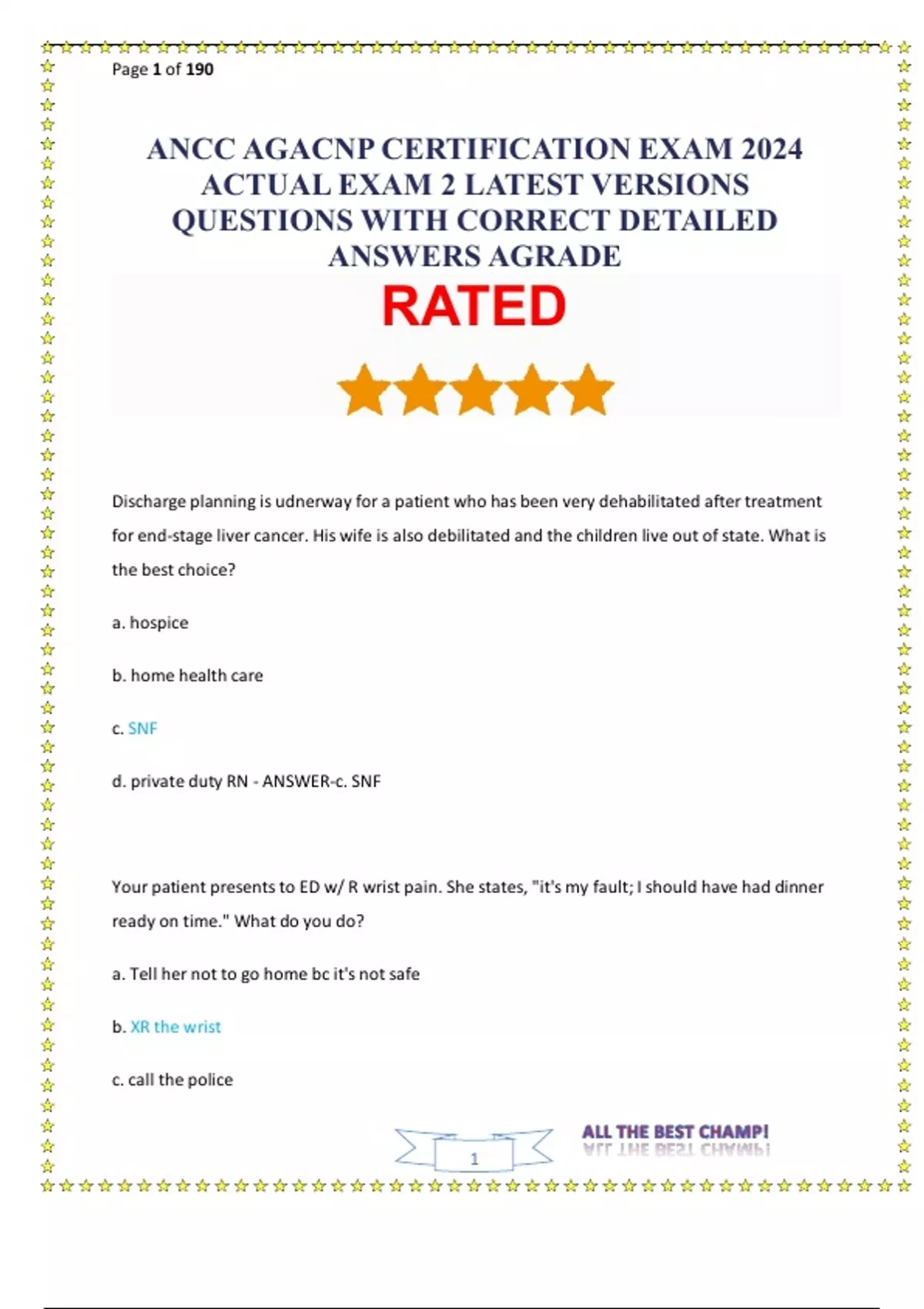 Page 1 of 190

ANCC AGACNP CERTIFICATION EXAM 2024 ACTUAL EXAM 2 LATEST VERSIONS QUESTIONS WITH CORRECT DETAILED ANSWERS AGRADE

RATED

Discharge planning is udnerway for a patient who has been very dehabilitated after treatment for end-stage liver cancer. His wife is also debilitated and the children live out of state. What is the best choice?

a. hospice

b. home health care

c. SNF

d. private duty RN - ANSWER-c. SNF

Your patient presents to ED w/ R wrist pain. She states, "it's my fault; I should have had dinner ready on time." What do you do?

a. Tell her not to go home bc it's not safe

b. XR the wrist

c. call the police

1

ALL THE BEST CHAMP!